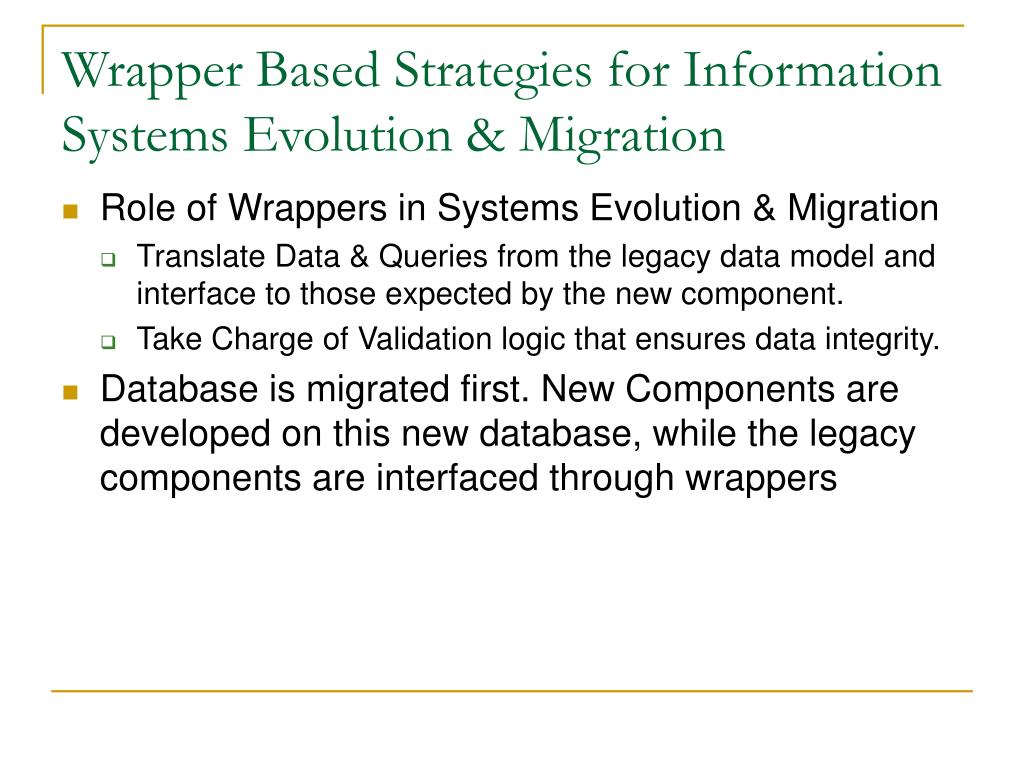 Wrapper Based Strategies for Information Systems Evolution & Migration

Role of Wrappers in Systems Evolution & Migration

Translate Data & Queries from the legacy data model and interface to those expected by the new component.

Take Charge of Validation logic that ensures data integrity.

Database is migrated first. New Components are developed on this new database, while the legacy components are interfaced through wrappers